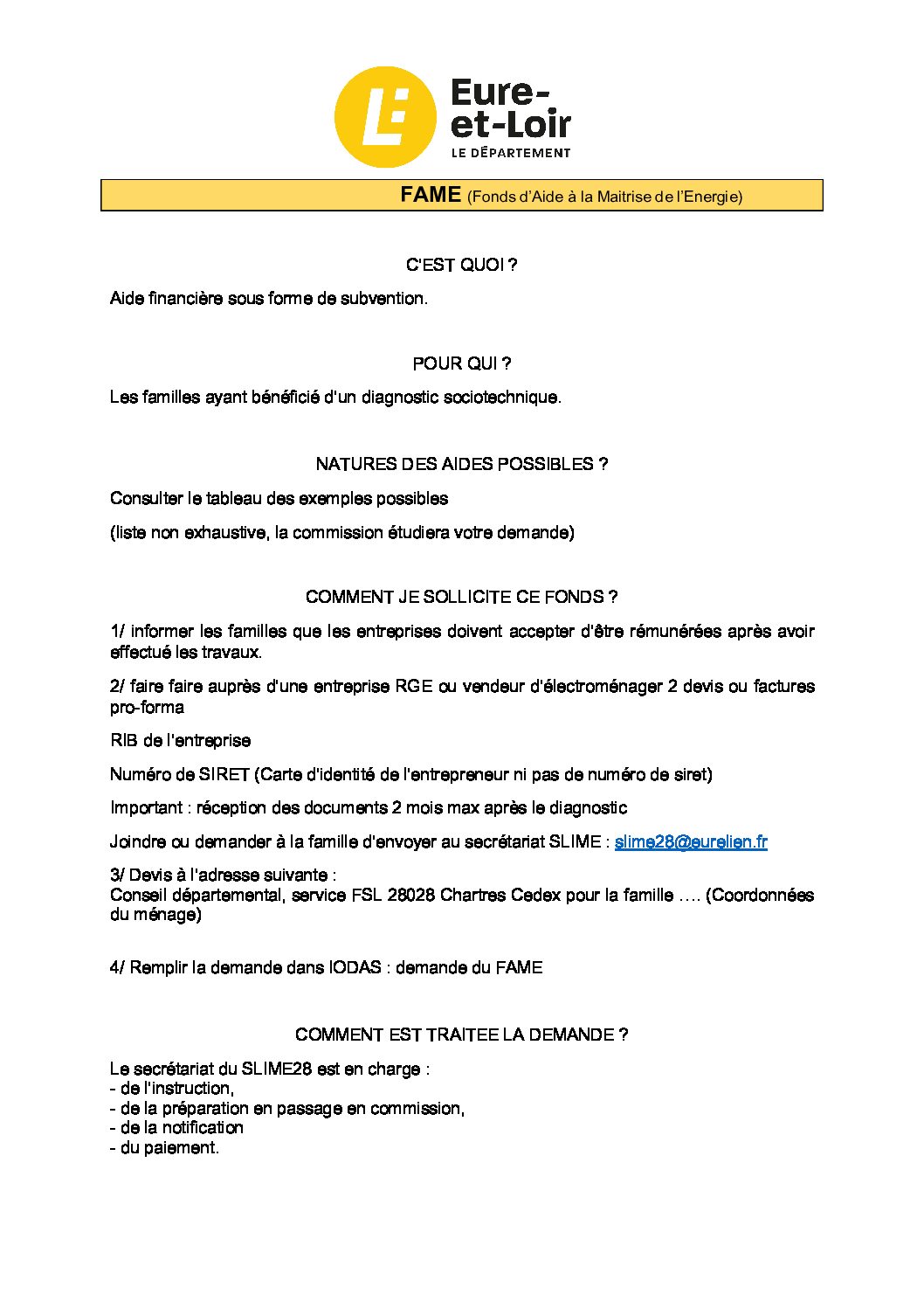 Eure-et-Loir
LE DÉPARTEMENT

FAME (Fonds d'Aide à la Maitrise de l'Energie)

C'EST QUOI ?

Aide financière sous forme de subvention.

POUR QUI ?

Les familles ayant bénéficié d'un diagnostic sociotechnique.

NATURES DES AIDES POSSIBLES ?

Consulter le tableau des exemples possibles

(liste non exhaustive, la commission étudiera votre demande)

COMMENT JE SOLLICITE CE FONDS ?

1/ informer les familles que les entreprises doivent accepter d'être rémunérées après avoir effectué les travaux.

2/ faire faire auprès d'une entreprise RGE ou vendeur d'électroménager 2 devis ou factures pro-forma

RIB de l'entreprise

Numéro de SIRET (Carte d'identité de l'entrepreneur ni pas de numéro de siret)

Important : réception des documents 2 mois max après le diagnostic

Joindre ou demander à la famille d'envoyer au secrétariat SLIME : slime28@eurelien.fr

3/ Devis à l'adresse suivante :
Conseil départemental, service FSL 28028 Chartres Cedex pour la famille …. (Coordonnées du ménage)

4/ Remplir la demande dans IODAS : demande du FAME

COMMENT EST TRAITEE LA DEMANDE ?

Le secrétariat du SLIME28 est en charge :
- de l'instruction,
- de la préparation en passage en commission,
- de la notification
- du paiement.